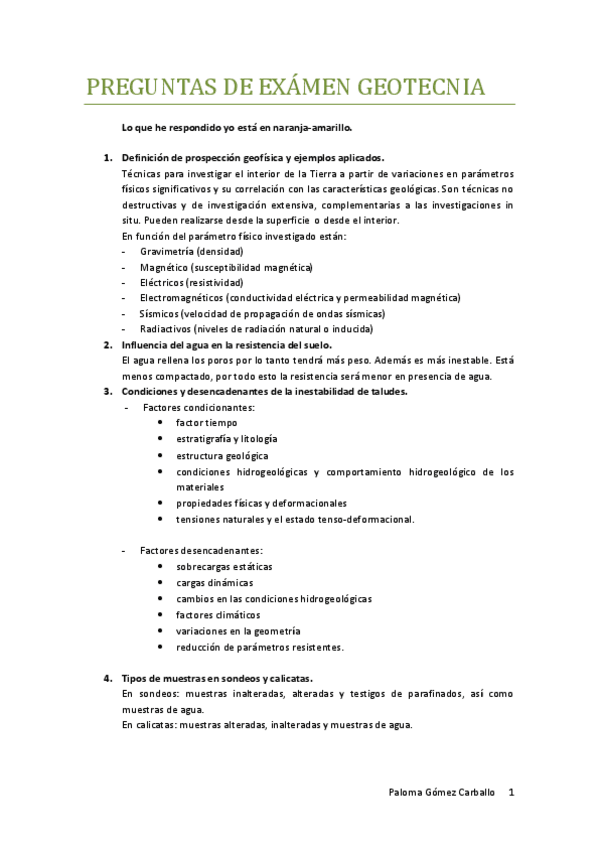 PREGUNTAS DE EXÁMEN GEOTECNIA

Lo que he respondido yo está en naranja-amarillo.

1. Definición de prospección geofísica y ejemplos aplicados.
Técnicas para investigar el interior de la Tierra a partir de variaciones en parámetros físicos significativos y su correlación con las características geológicas. Son técnicas no destructivas y de investigación extensiva, complementarias a las investigaciones in situ. Pueden realizarse desde la superficie o desde el interior.
En función del parámetro físico investigado están:
- Gravimetría (densidad)
- Magnético (susceptibilidad magnética)
- Eléctricos (resistividad)
- Electromagnéticos (conductividad eléctrica y permeabilidad magnética)
- Sísmicos (velocidad de propagación de ondas sísmicas)
- Radiactivos (niveles de radiación natural o inducida)
2. Influencia del agua en la resistencia del suelo.
El agua rellena los poros por lo tanto tendrá más peso. Además es más inestable. Está menos compactado, por todo esto la resistencia será menor en presencia de agua.
3. Condiciones y desencadenantes de la inestabilidad de taludes.
- Factores condicionantes:
• factor tiempo
• estratigrafía y litología
• estructura geológica
• condiciones hidrogeológicas y comportamiento hidrogeológico de los materiales
• propiedades físicas y deformacionales
• tensiones naturales y el estado tenso-deformacional.

- Factores desencadenantes:
• sobrecargas estáticas
• cargas dinámicas
• cambios en las condiciones hidrogeológicas
• factores climáticos
• variaciones en la geometría
• reducción de parámetros resistentes.

4. Tipos de muestras en sondeos y calicatas.
En sondeos: muestras inalteradas, alteradas y testigos de parafinados, así como muestras de agua.
En calicatas: muestras alteradas, inalteradas y muestras de agua.

Paloma Gómez Carballo 1